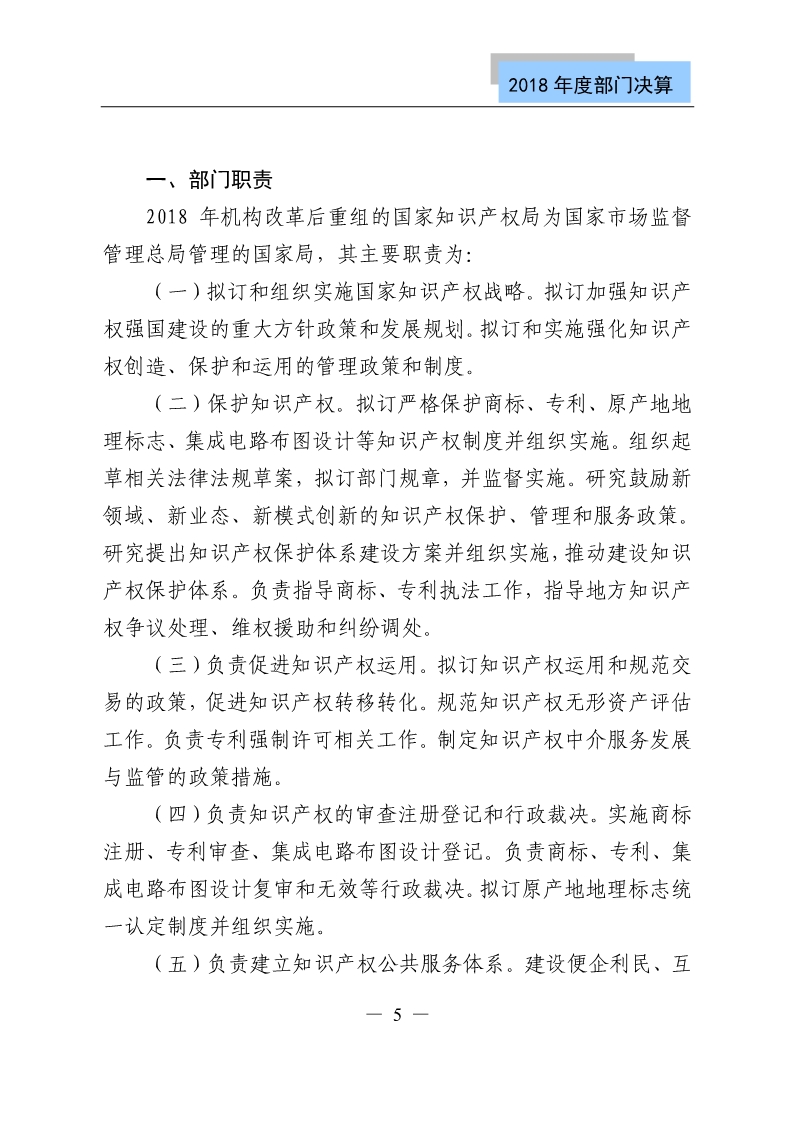 2018 年度部门决算

一、部门职责

2018 年机构改革后重组的国家知识产权局为国家市场监督管理总局管理的国家局，其主要职责为:

（一）拟订和组织实施国家知识产权战略。拟订加强知识产权强国建设的重大方针政策和发展规划。拟订和实施强化知识产权创造、保护和运用的管理政策和制度。

（二）保护知识产权。拟订严格保护商标、专利、原产地地理标志、集成电路布图设计等知识产权制度并组织实施。组织起草相关法律法规草案，拟订部门规章，并监督实施。研究鼓励新领域、新业态、新模式创新的知识产权保护、管理和服务政策。研究提出知识产权保护体系建设方案并组织实施，推动建设知识产权保护体系。负责指导商标、专利执法工作，指导地方知识产权争议处理、维权援助和纠纷调处。

（三）负责促进知识产权运用。拟订知识产权运用和规范交易的政策，促进知识产权转移转化。规范知识产权无形资产评估工作。负责专利强制许可相关工作。制定知识产权中介服务发展与监管的政策措施。

（四）负责知识产权的审查注册登记和行政裁决。实施商标注册、专利审查、集成电路布图设计登记。负责商标、专利、集成电路布图设计复审和无效等行政裁决。拟订原产地地理标志统一认定制度并组织实施。

（五）负责建立知识产权公共服务体系。建设便企利民、互

— 5 —